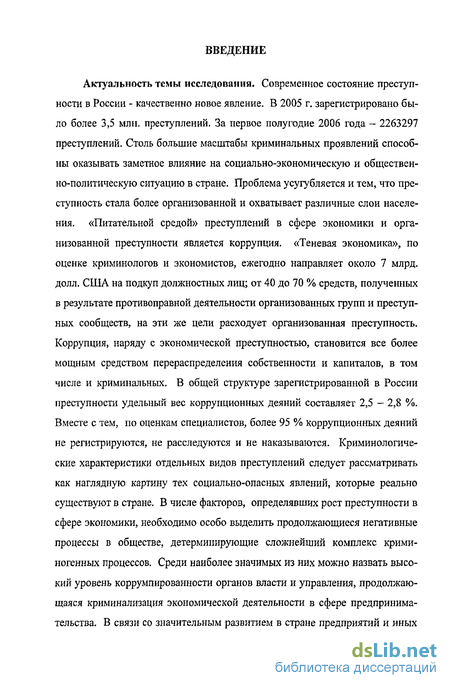 ВВЕДЕНИЕ

Актуальность темы исследования. Современное состояние преступности в России - качественно новое явление. В 2005 г. зарегистрировано было более 3,5 млн. преступлений. За первое полугодие 2006 года – 2263297 преступлений. Столь большие масштабы криминальных проявлений способны оказывать заметное влияние на социально-экономическую и общественно-политическую ситуацию в стране. Проблема усугубляется и тем, что преступность стала более организованной и охватывает различные слои населения. «Питательной средой» преступлений в сфере экономики и организованной преступности является коррупция. «Теневая экономика», по оценке криминологов и экономистов, ежегодно направляет около 7 млрд. долл. США на подкуп должностных лиц; от 40 до 70 % средств, полученных в результате противоправной деятельности организованных групп и преступных сообществ, на эти же цели расходует организованная преступность. Коррупция, наряду с экономической преступностью, становится все более мощным средством перераспределения собственности и капиталов, в том числе и криминальных. В общей структуре зарегистрированной в России преступности удельный вес коррупционных деяний составляет 2,5 – 2,8 %. Вместе с тем, по оценкам специалистов, более 95 % коррупционных деяний не регистрируются, не расследуются и не наказываются. Криминологические характеристики отдельных видов преступлений следует рассматривать как наглядную картину тех социально-опасных явлений, которые реально существуют в стране. В числе факторов, определявших рост преступности в сфере экономики, необходимо особо выделить продолжающиеся негативные процессы в обществе, детерминирующие сложнейший комплекс криминогенных процессов. Среди наиболее значимых из них можно назвать высокий уровень коррумпированности органов власти и управления, продолжающаяся криминализация экономической деятельности в сфере предпринимательства. В связи со значительным развитием в стране предприятий и иных

dsLib.net
библиотека диссертаций